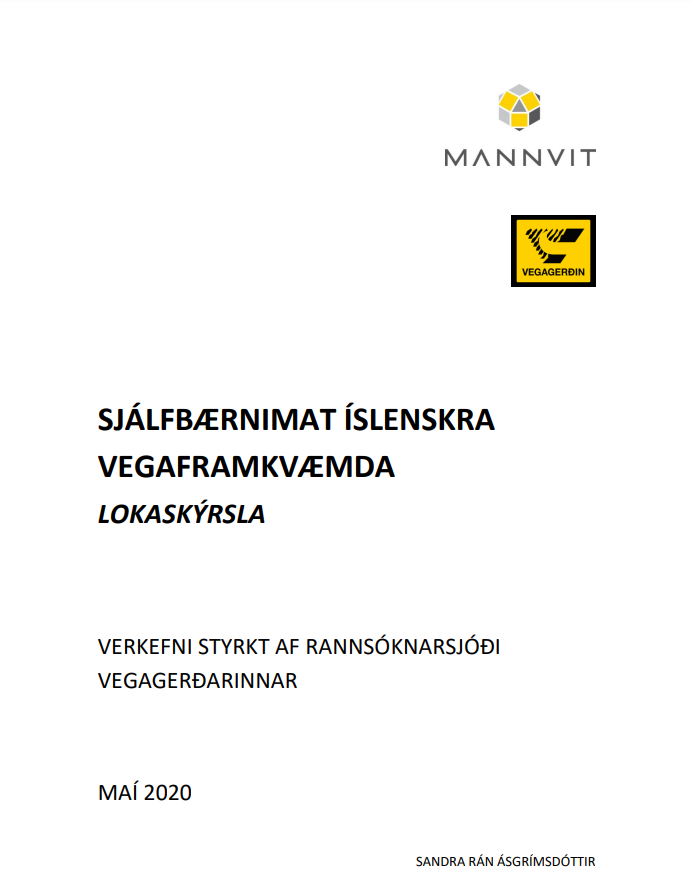 MANNVIT

VEGAGERÐIN

SJÁLFBÆRNIMAT ÍSLENSKRA VEGAFRAMKVÆMDA
LOKASKÝRSLA

VERKEFNI STYRKT AF RANNSÓKNARSJÓÐI VEGAGERÐARINNAR

MAÍ 2020

SANDRA RÁN ÁSGRÍMSDÓTTIR